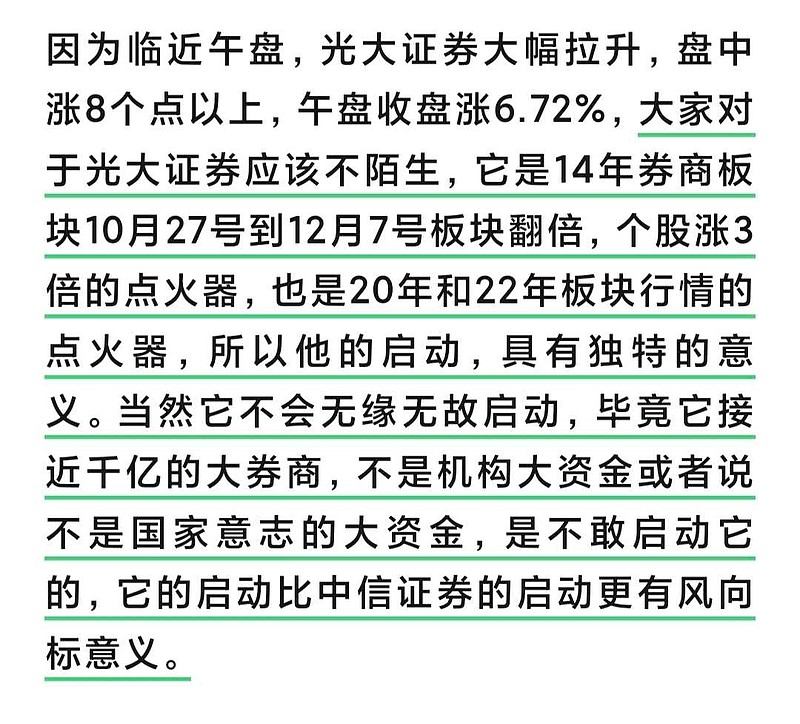 因为临近午盘，光大证券大幅拉升，盘中涨8个点以上，午盘收盘涨6.72%，大家对于光大证券应该不陌生，它是14年券商板块10月27号到12月7号板块翻倍，个股涨3倍的点火器，也是20年和22年板块行情的点火器，所以他的启动，具有独特的意义。当然它不会无缘无故启动，毕竟它接近千亿的大券商，不是机构大资金或者说不是国家意志的大资金，是不敢启动它的，它的启动比中信证券的启动更有风向标意义。